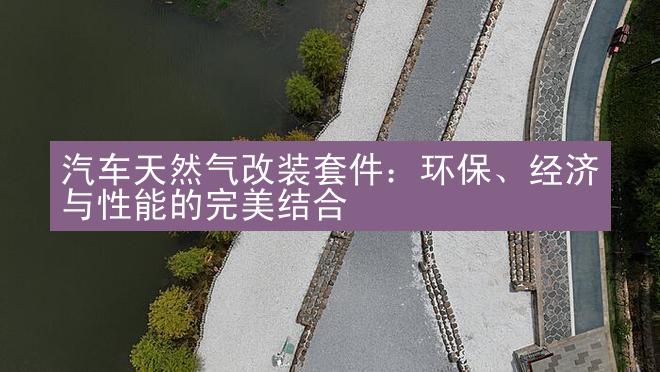 汽车天然气改装套件：环保、经济与性能的完美结合